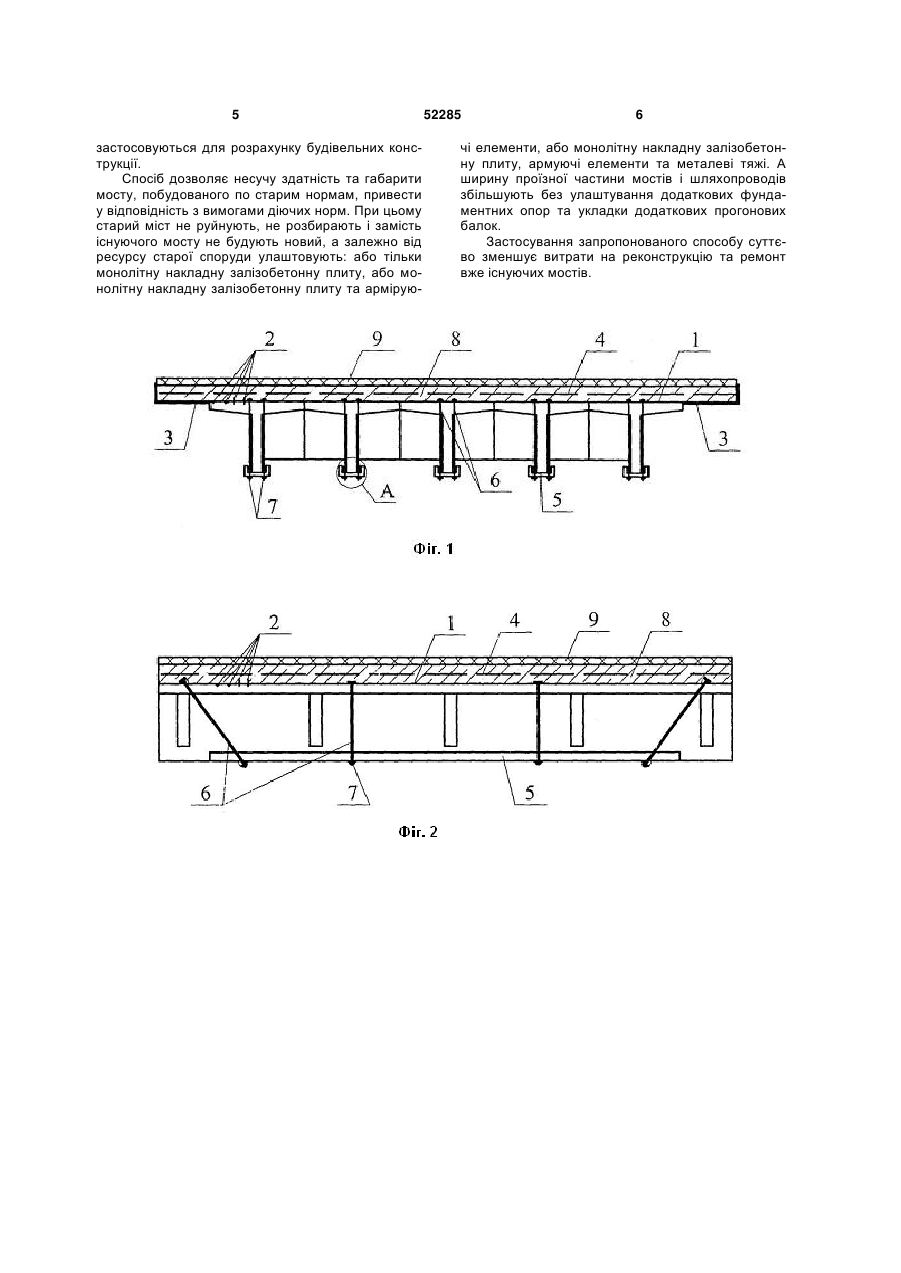 5 52285 6

застосовуються для розрахунку будівельних конструкції.

Спосіб дозволяє несучу здатність та габарити мосту, побудованого по старим нормам, привести у відповідність з вимогами діючих норм. При цьому старий міст не руйнують, не розбирають і замість існуючого мосту не будують новий, а залежно від ресурсу старої споруди улаштовують: або тільки монолітну накладну залізобетонну плиту, або монолітну накладну залізобетонну плиту та армуючі елементи, або монолітну накладну залізобетонну плиту, армуючі елементи та металеві тяжі. А ширину проїзної частини мостів і шляхопроводів збільшують без улаштування додаткових фундаментних опор та укладки додаткових прогонових балок.

Застосування запропонованого способу суттєво зменшує витрати на реконструкцію та ремонт вже існуючих мостів.

2 9 8 4 1 3 3 7 A 6 5

Фіг. 1

2 1 4 9 8 6 7 5

Фіг. 2